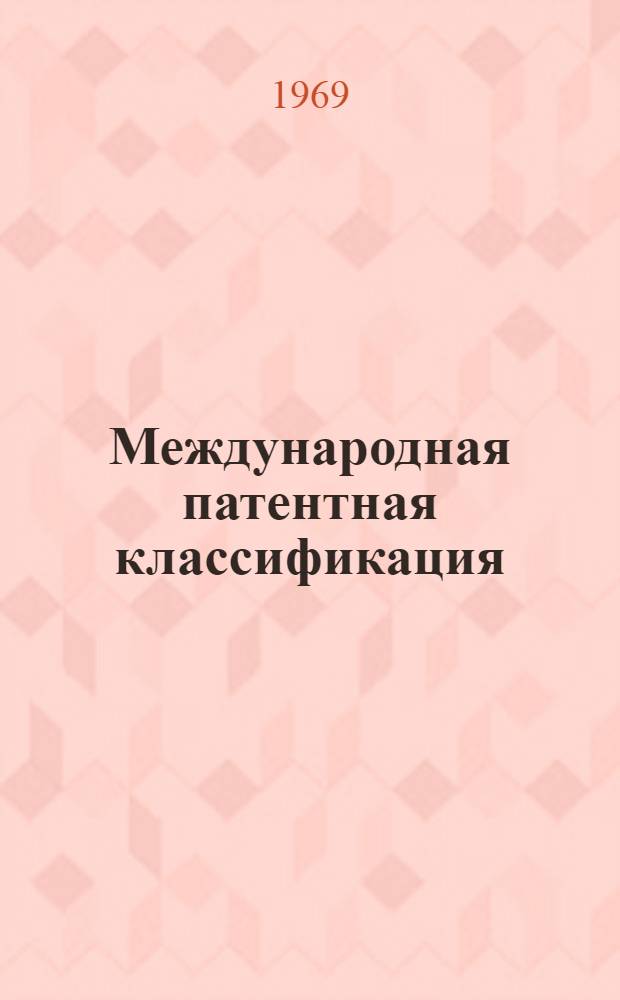 1969

Международная патентная классификация